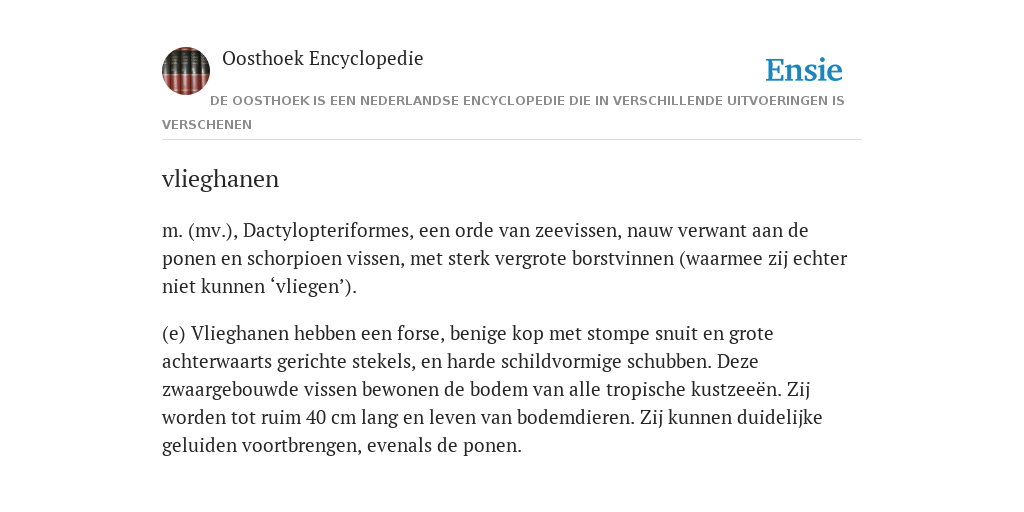 Oosthoek Encyclopedie

Ensie

DE OOSTHOEK IS EEN NEDERLANDSE ENCYCLOPEDIE DIE IN VERSCHILLENDE UITVOERINGEN IS VERSCHENEN

vlieghanen

m. (mv.), Dactylopteriformes, een orde van zeevissen, nauw verwant aan de ponen en schorpioen vissen, met sterk vergrote borstvinnen (waarmee zij echter niet kunnen ‘vliegen’).

(e) Vlieghanen hebben een forse, benige kop met stompe snuit en grote achterwaarts gerichte stekels, en harde schildvormige schubben. Deze zwaargebouwde vissen bewonen de bodem van alle tropische kustzeeën. Zij worden tot ruim 40 cm lang en leven van bodemdieren. Zij kunnen duidelijke geluiden voortbrengen, evenals de ponen.